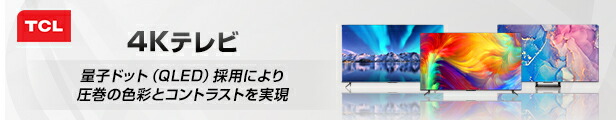 TCL

4Kテレビ

量子ドット（QLED）採用により
圧巻の色彩とコントラストを実現